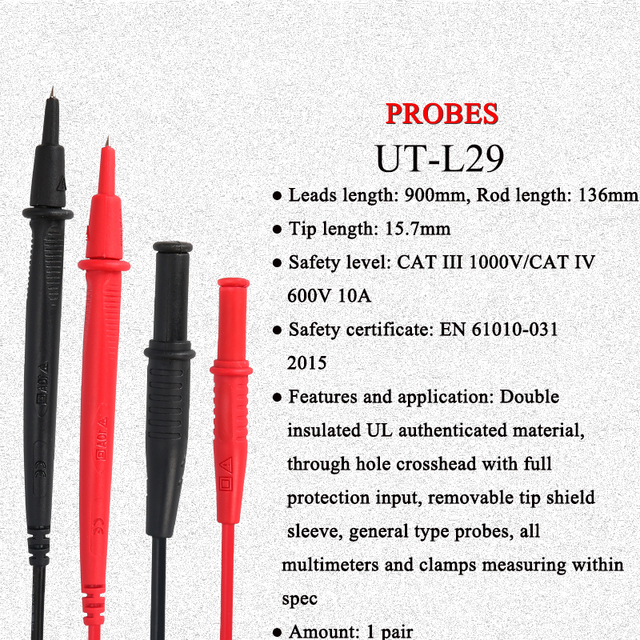 PROBES

UT-L29

• Leads length: 900mm, Rod length: 136mm

• Tip length: 15.7mm

• Safety level: CAT III 1000V/CAT IV 600V 10A

• Safety certificate: EN 61010-031 2015

• Features and application: Double insulated UL authenticated material, through hole crosshead with full protection input, removable tip shield sleeve, general type probes, all multimeters and clamps measuring within spec

• Amount: 1 pair